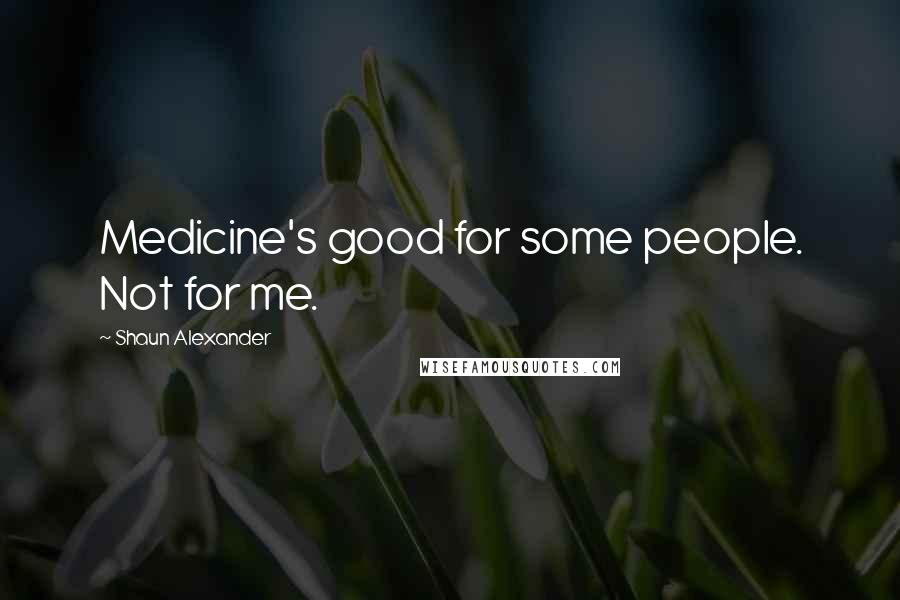 Medicine's good for some people. Not for me.

~ Shaun Alexander

WISEFAMOUSQUOTES.COM